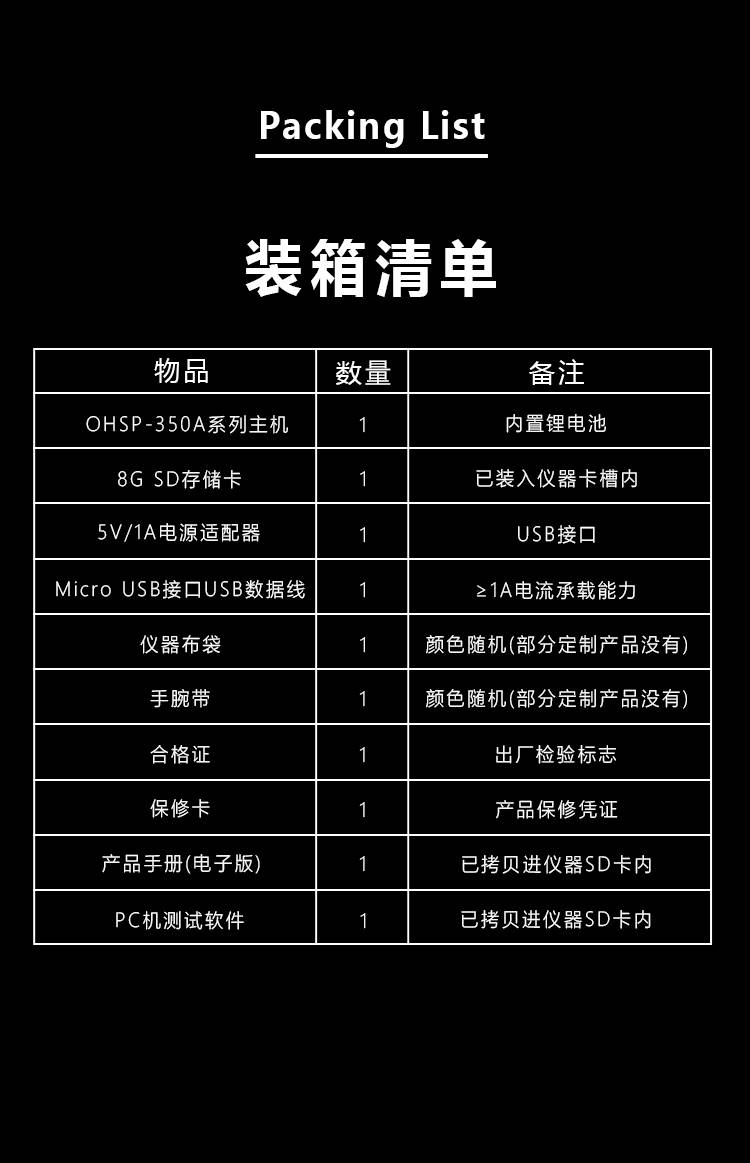 Packing List

装箱清单

| 物品 | 数量 | 备注 |
|---|---|---|
| OHSP-350A系列主机 | 1 | 内置锂电池 |
| 8G SD存储卡 | 1 | 已装入仪器卡槽内 |
| 5V/1A电源适配器 | 1 | USB接口 |
| Micro USB接口USB数据线 | 1 | ≥1A电流承载能力 |
| 仪器布袋 | 1 | 颜色随机(部分定制产品没有) |
| 手腕带 | 1 | 颜色随机(部分定制产品没有) |
| 合格证 | 1 | 出厂检验标志 |
| 保修卡 | 1 | 产品保修凭证 |
| 产品手册(电子版) | 1 | 已拷贝进仪器SD卡内 |
| PC机测试软件 | 1 | 已拷贝进仪器SD卡内 |